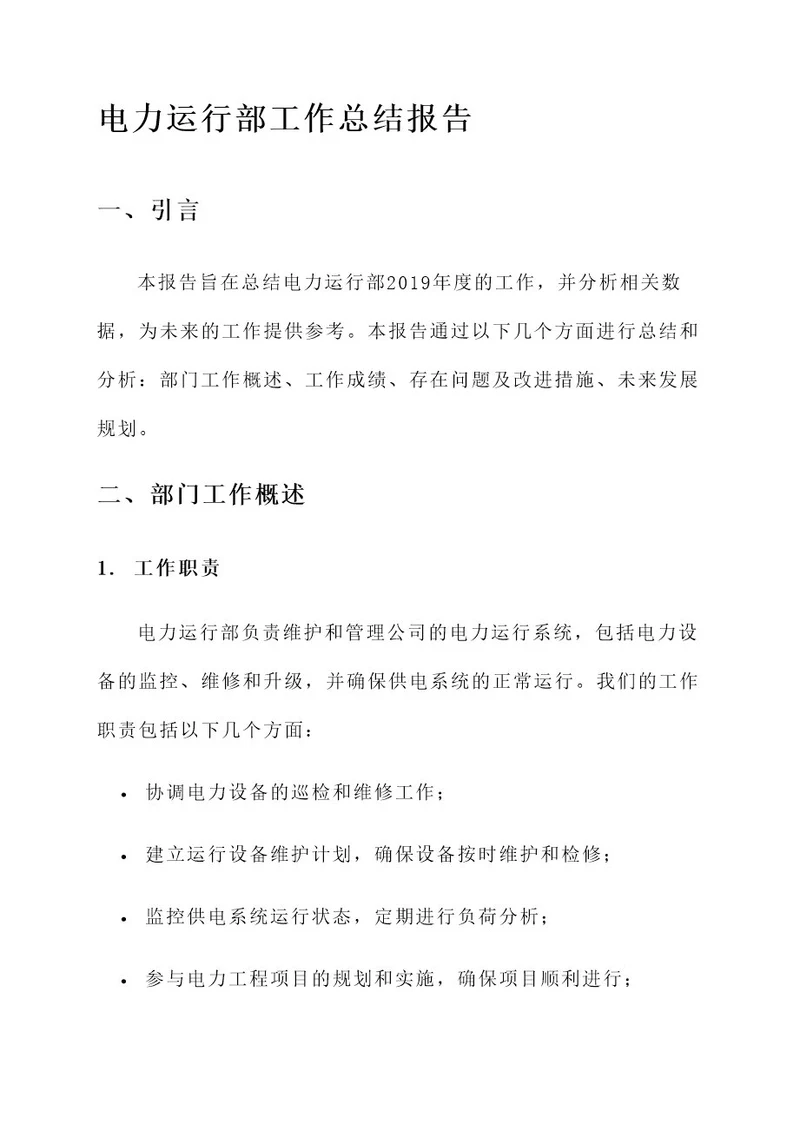 电力运行部工作总结报告

一、引言

本报告旨在总结电力运行部2019年度的工作，并分析相关数据，为未来的工作提供参考。本报告通过以下几个方面进行总结和分析：部门工作概述、工作成绩、存在问题及改进措施、未来发展规划。

二、部门工作概述

1. 工作职责

电力运行部负责维护和管理公司的电力运行系统，包括电力设备的监控、维修和升级，并确保供电系统的正常运行。我们的工作职责包括以下几个方面：

• 协调电力设备的巡检和维修工作；

• 建立运行设备维护计划，确保设备按时维护和检修；

• 监控供电系统运行状态，定期进行负荷分析；

• 参与电力工程项目的规划和实施，确保项目顺利进行；